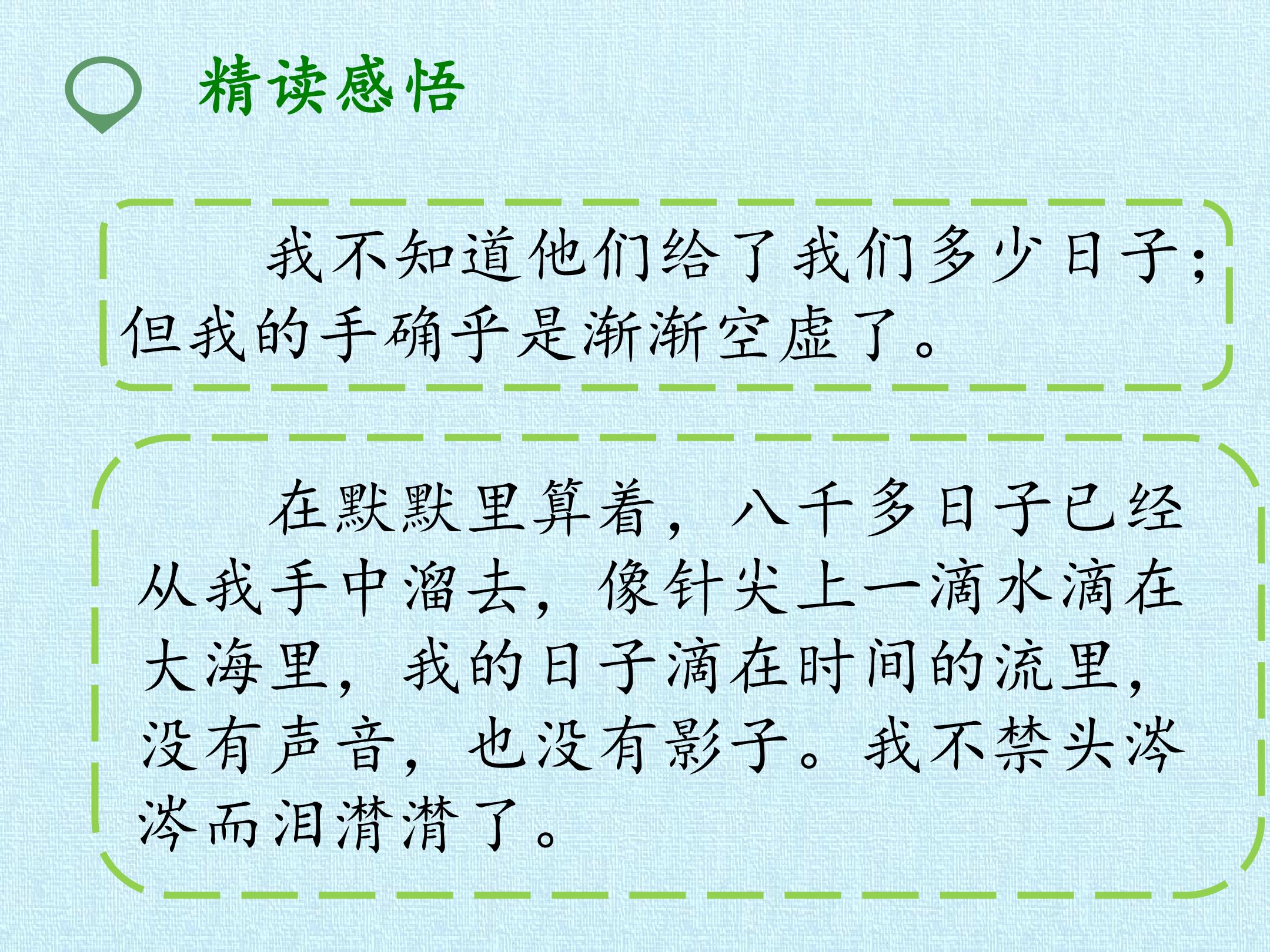 精读感悟

我不知道他们给了我们多少日子；但我的手确乎是渐渐空虚了。

在默默里算着，八千多日子已经从我手中溜去，像针尖上一滴水滴在大海里，我的日子滴在时间的流里，没有声音，也没有影子。我不禁头涔涔而泪潸潸了。